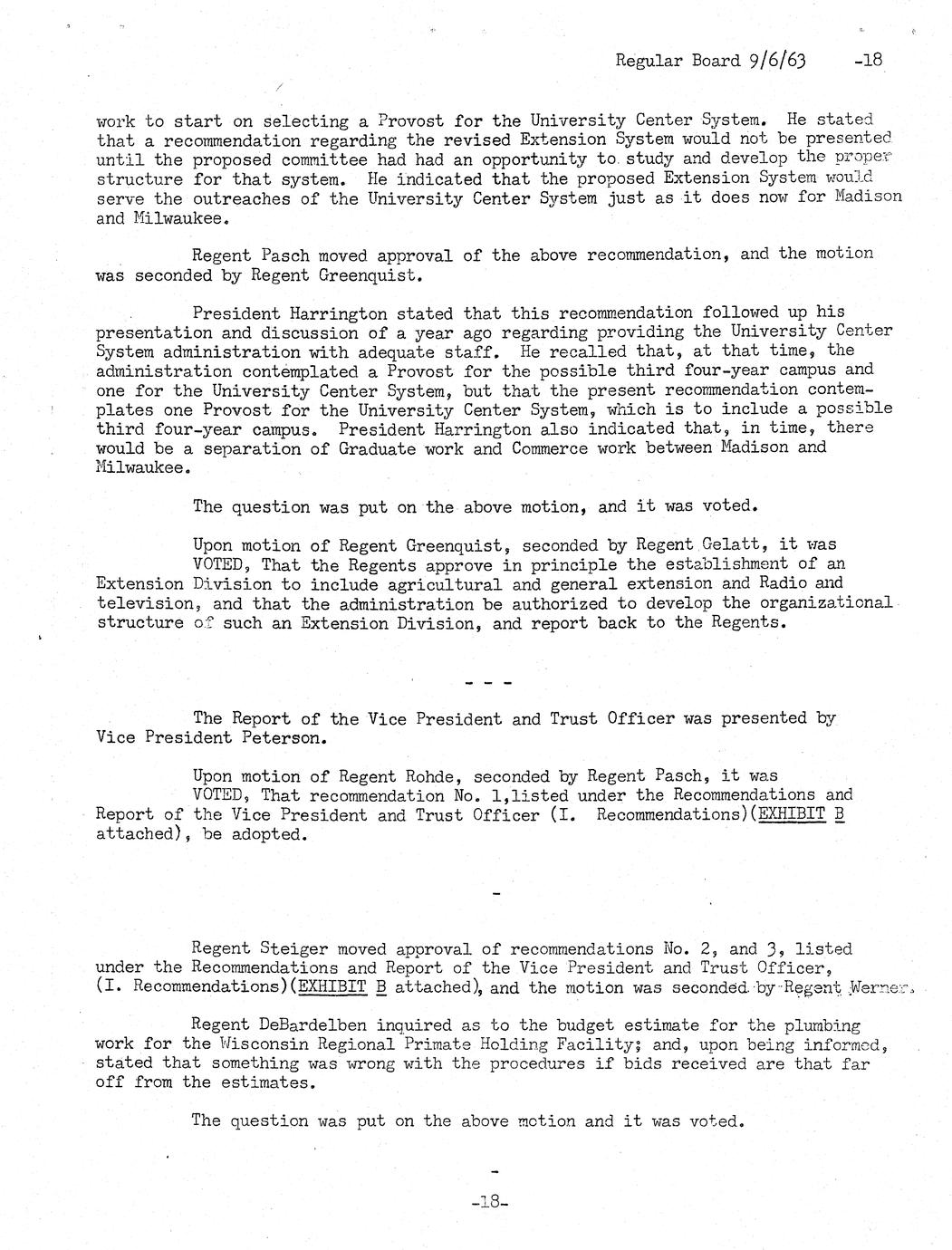 Regular Board 9/6/63 -18

work to start on selecting a Provost for the University Center System. He stated that a recommendation regarding the revised Extension System would not be presented until the proposed committee had had an opportunity to study and develop the proper structure for that system. He indicated that the proposed Extension System would serve the outreaches of the University Center System just as it does now for Madison and Milwaukee.

Regent Pasch moved approval of the above recommendation, and the motion was seconded by Regent Greenquist.

President Harrington stated that this recommendation followed up his presentation and discussion of a year ago regarding providing the University Center System administration with adequate staff. He recalled that, at that time, the administration contemplated a Provost for the possible third four-year campus and one for the University Center System, but that the present recommendation contemplates one Provost for the University Center System, which is to include a possible third four-year campus. President Harrington also indicated that, in time, there would be a separation of Graduate work and Commerce work between Madison and Milwaukee.

The question was put on the above motion, and it was voted.

Upon motion of Regent Greenquist, seconded by Regent Gelatt, it was VOTED, That the Regents approve in principle the establishment of an Extension Division to include agricultural and general extension and Radio and television, and that the administration be authorized to develop the organizational structure of such an Extension Division, and report back to the Regents.

- - -

The Report of the Vice President and Trust Officer was presented by Vice President Peterson.

Upon motion of Regent Rohde, seconded by Regent Pasch, it was VOTED, That recommendation No. 1,listed under the Recommendations and Report of the Vice President and Trust Officer (I. Recommendations)(EXHIBIT B attached), be adopted.

-

Regent Steiger moved approval of recommendations No. 2, and 3, listed under the Recommendations and Report of the Vice President and Trust Officer, (I. Recommendations)(EXHIBIT B attached), and the motion was seconded by Regent Werner.

Regent DeBardelben inquired as to the budget estimate for the plumbing work for the Wisconsin Regional Primate Holding Facility; and, upon being informed, stated that something was wrong with the procedures if bids received are that far off from the estimates.

The question was put on the above motion and it was voted.

-

-18-